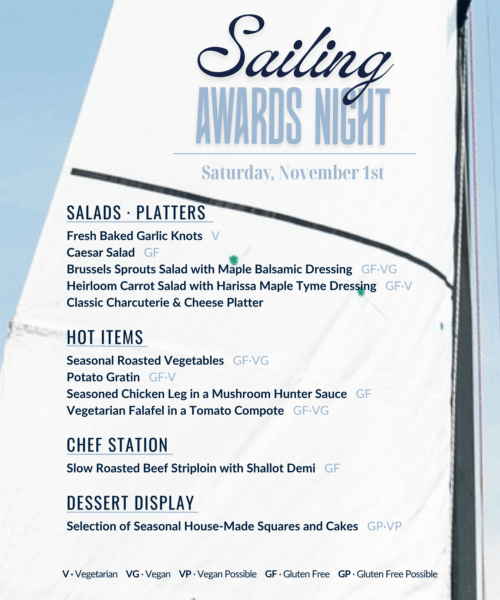 Sailing
AWARDS NIGHT

Saturday, November 1st

SALADS · PLATTERS

Fresh Baked Garlic Knots V
Caesar Salad GF
Brussels Sprouts Salad with Maple Balsamic Dressing GF·VG
Heirloom Carrot Salad with Harissa Maple Tyme Dressing GF·V
Classic Charcuterie & Cheese Platter

HOT ITEMS

Seasonal Roasted Vegetables GF·VG
Potato Gratin GF·V
Seasoned Chicken Leg in a Mushroom Hunter Sauce GF
Vegetarian Falafel in a Tomato Compote GF·VG

CHEF STATION

Slow Roasted Beef Striploin with Shallot Demi GF

DESSERT DISPLAY

Selection of Seasonal House-Made Squares and Cakes GP·VP

V · Vegetarian VG · Vegan VP · Vegan Possible GF · Gluten Free GP · Gluten Free Possible